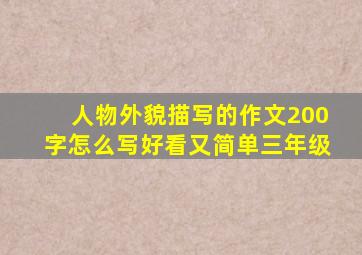 人物外貌描写的作文200字怎么写好看又简单三年级